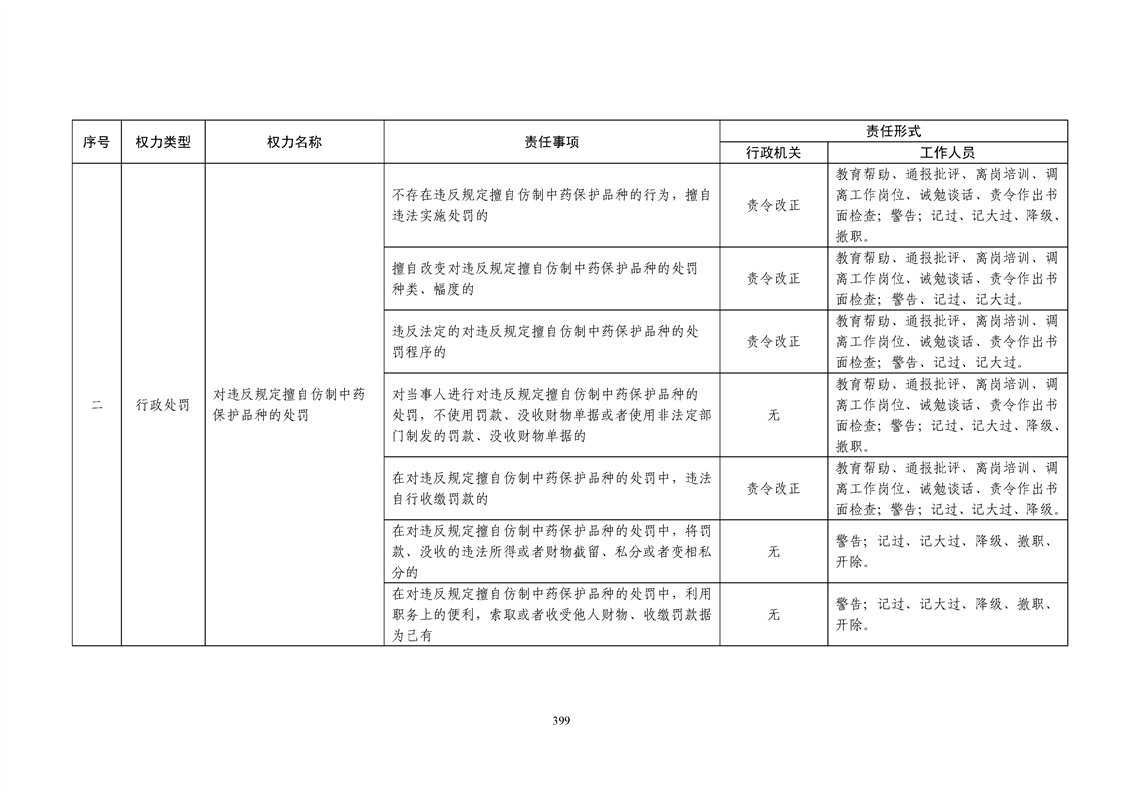 | 序号 | 权力类型 | 权力名称 | 责任事项 | 责任形式 行政机关 | 责任形式 工作人员 |
|---|---|---|---|---|---|
| 二 | 行政处罚 | 对违反规定擅自仿制中药保护品种的处罚 | 不存在违反规定擅自仿制中药保护品种的行为，擅自违法实施处罚的 | 责令改正 | 教育帮助、通报批评、离岗培训、调离工作岗位、诫勉谈话、责令作出书面检查；警告；记过、记大过、降级、撤职。 |
| | | | 擅自改变对违反规定擅自仿制中药保护品种的处罚种类、幅度的 | 责令改正 | 教育帮助、通报批评、离岗培训、调离工作岗位、诫勉谈话、责令作出书面检查；警告、记过、记大过。 |
| | | | 违反法定的对违反规定擅自仿制中药保护品种的处罚程序的 | 责令改正 | 教育帮助、通报批评、离岗培训、调离工作岗位、诫勉谈话、责令作出书面检查；警告、记过、记大过。 |
| | | | 对当事人进行对违反规定擅自仿制中药保护品种的处罚，不使用罚款、没收财物单据或者使用非法定部门制发的罚款、没收财物单据的 | 无 | 教育帮助、通报批评、离岗培训、调离工作岗位、诫勉谈话、责令作出书面检查；警告；记过、记大过、降级、撤职。 |
| | | | 在对违反规定擅自仿制中药保护品种的处罚中，违法自行收缴罚款的 | 责令改正 | 教育帮助、通报批评、离岗培训、调离工作岗位、诫勉谈话、责令作出书面检查；警告；记过、记大过、降级。 |
| | | | 在对违反规定擅自仿制中药保护品种的处罚中，将罚款、没收的违法所得或者财物截留、私分或者变相私分的 | 无 | 警告；记过、记大过、降级、撤职、开除。 |
| | | | 在对违反规定擅自仿制中药保护品种的处罚中，利用职务上的便利，索取或者收受他人财物、收缴罚款据为己有 | 无 | 警告；记过、记大过、降级、撤职、开除。 |

399